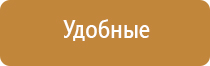 Удобные